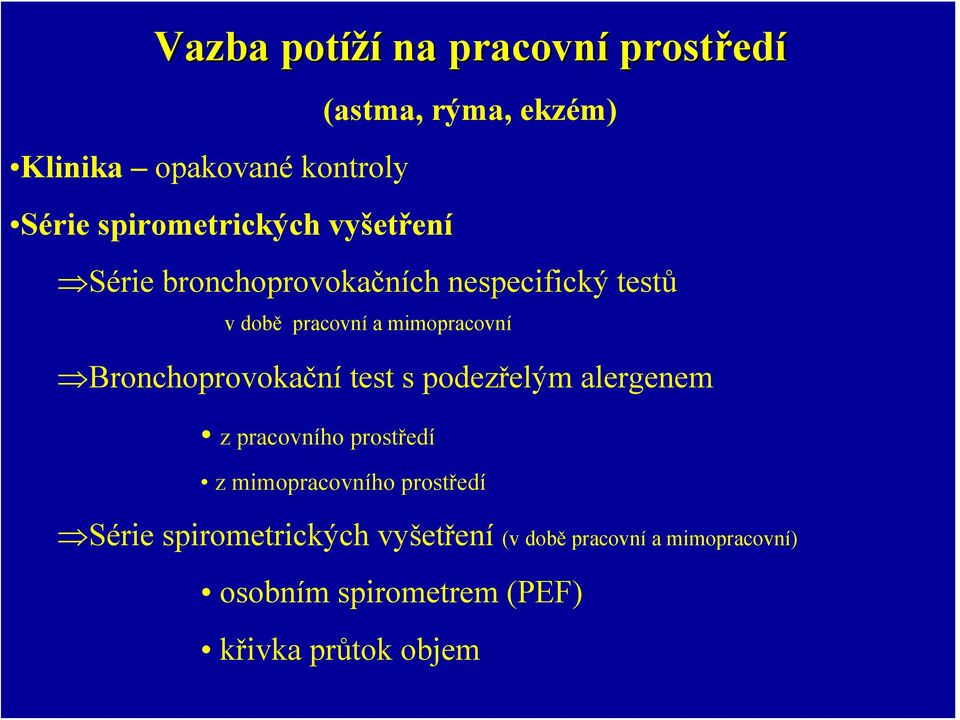 Vazba potíží na pracovní prostředí

(astma, rýma, ekzém)

•Klinika – opakované kontroly

•Série spirometrických vyšetření

⇒Série bronchoprovokačních nespecifický testů

v době pracovní a mimopracovní

⇒Bronchoprovokační test s podezřelým alergenem

• z pracovního prostředí

• z mimopracovního prostředí

⇒Série spirometrických vyšetření (v době pracovní a mimopracovní)

• osobním spirometrem (PEF)

• křivka průtok objem